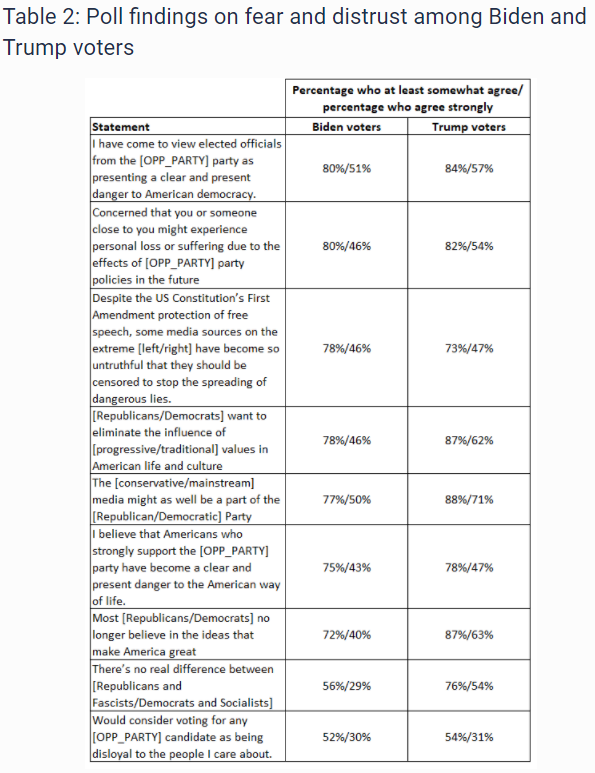 Table 2: Poll findings on fear and distrust among Biden and Trump voters

| | Percentage who at least somewhat agree/ percentage who agree strongly | |
|---|---|---|
| Statement | Biden voters | Trump voters |
| I have come to view elected officials from the [OPP_PARTY] party as presenting a clear and present danger to American democracy. | 80%/51% | 84%/57% |
| Concerned that you or someone close to you might experience personal loss or suffering due to the effects of [OPP_PARTY] party policies in the future | 80%/46% | 82%/54% |
| Despite the US Constitution's First Amendment protection of free speech, some media sources on the extreme [left/right] have become so untruthful that they should be censored to stop the spreading of dangerous lies. | 78%/46% | 73%/47% |
| [Republicans/Democrats] want to eliminate the influence of [progressive/traditional] values in American life and culture | 78%/46% | 87%/62% |
| The [conservative/mainstream] media might as well be a part of the [Republican/Democratic] Party | 77%/50% | 88%/71% |
| I believe that Americans who strongly support the [OPP_PARTY] party have become a clear and present danger to the American way of life. | 75%/43% | 78%/47% |
| Most [Republicans/Democrats] no longer believe in the ideas that make America great | 72%/40% | 87%/63% |
| There's no real difference between [Republicans and Fascists/Democrats and Socialists] | 56%/29% | 76%/54% |
| Would consider voting for any [OPP_PARTY] candidate as being disloyal to the people I care about. | 52%/30% | 54%/31% |